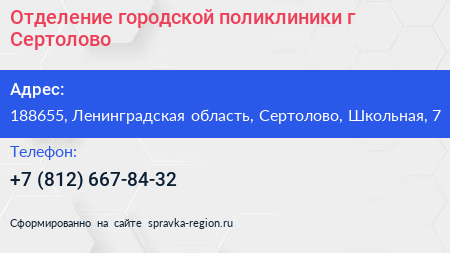 Отделение городской поликлиники г Сертолово

Адрес:

188655, Ленинградская область, Сертолово, Школьная, 7

Телефон:

+7 (812) 667-84-32

Сформированно на сайте spravka-region.ru